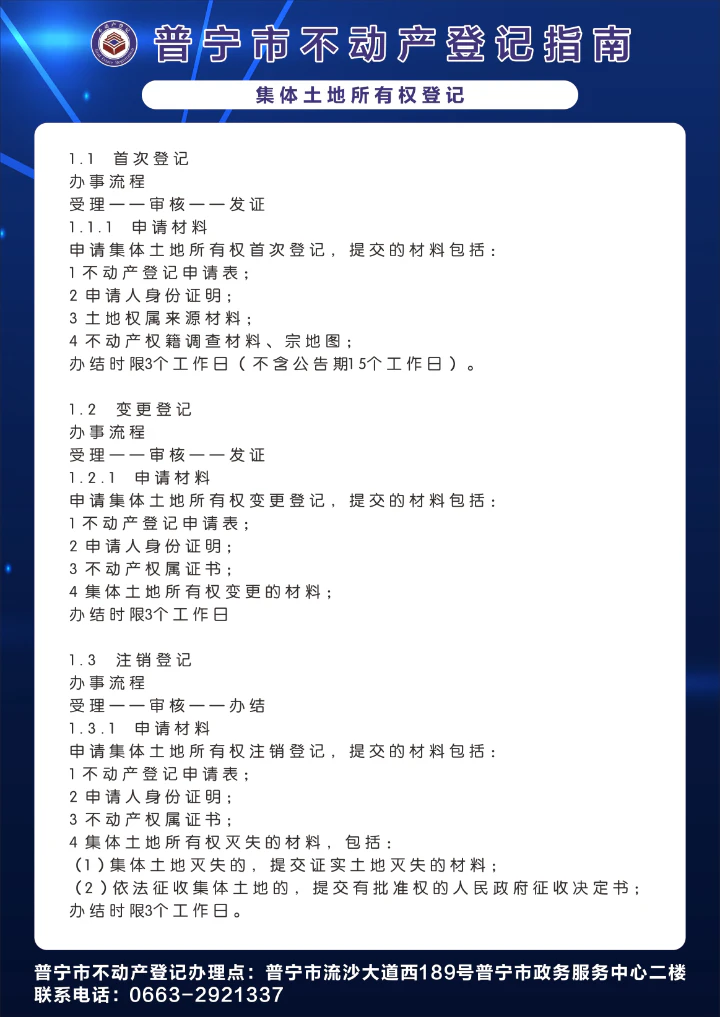 普宁市不动产登记指南

集体土地所有权登记

1.1 首次登记
办事流程
受理——审核——发证
1.1.1 申请材料
申请集体土地所有权首次登记，提交的材料包括：
1 不动产登记申请表；
2 申请人身份证明；
3 土地权属来源材料；
4 不动产权籍调查材料、宗地图；
办结时限3个工作日（不含公告期15个工作日）。

1.2 变更登记
办事流程
受理——审核——发证
1.2.1 申请材料
申请集体土地所有权变更登记，提交的材料包括：
1 不动产登记申请表；
2 申请人身份证明；
3 不动产权属证书；
4 集体土地所有权变更的材料；
办结时限3个工作日

1.3 注销登记
办事流程
受理——审核——办结
1.3.1 申请材料
申请集体土地所有权注销登记，提交的材料包括：
1 不动产登记申请表；
2 申请人身份证明；
3 不动产权属证书；
4 集体土地所有权灭失的材料，包括：
（1）集体土地灭失的，提交证实土地灭失的材料；
（2）依法征收集体土地的，提交有批准权的人民政府征收决定书；
办结时限3个工作日。

普宁市不动产登记办理点：普宁市流沙大道西189号普宁市政务服务中心二楼
联系电话：0663-2921337